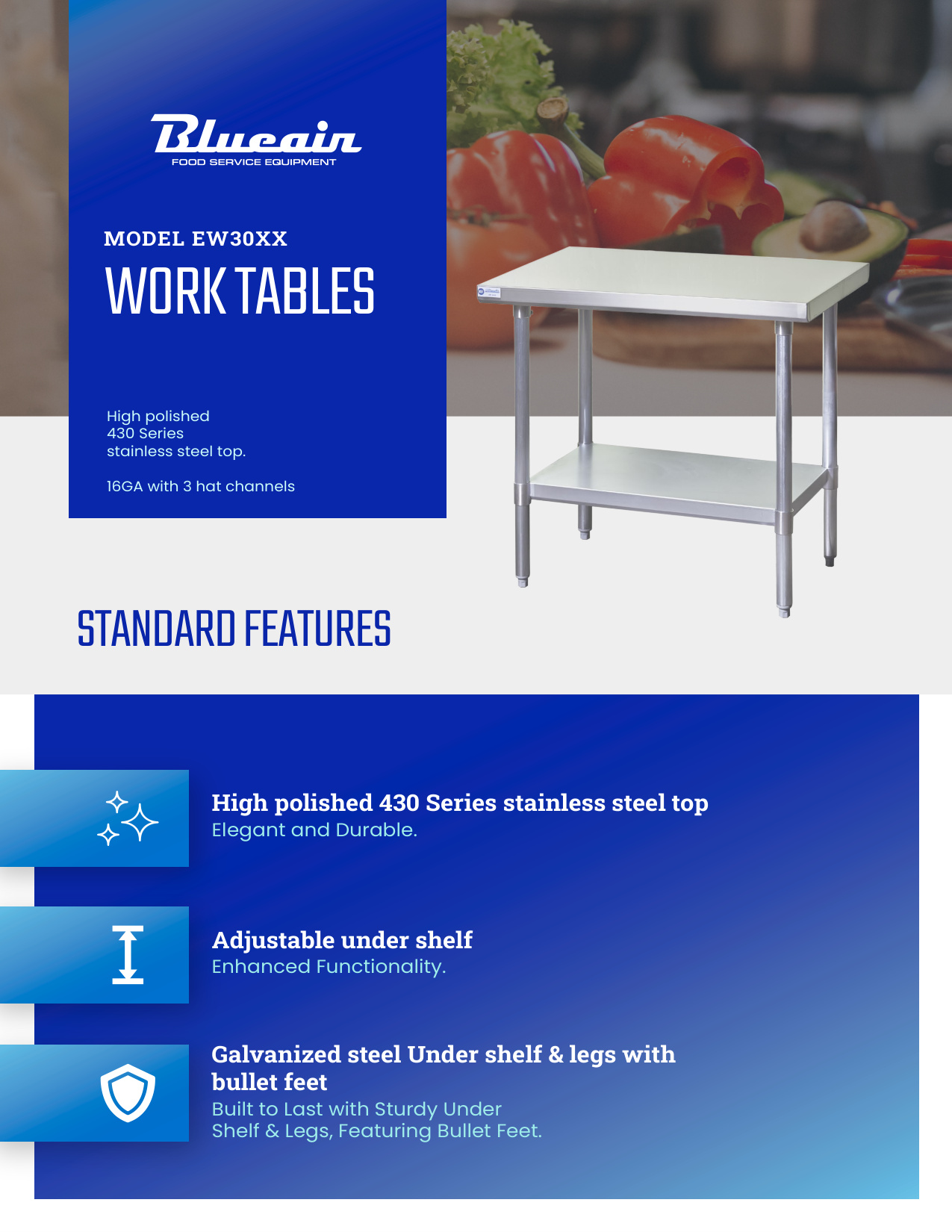 Blueair
FOOD SERVICE EQUIPMENT

MODEL EW30XX
WORK TABLES

High polished
430 Series
stainless steel top.

16GA with 3 hat channels

STANDARD FEATURES

High polished 430 Series stainless steel top
Elegant and Durable.

Adjustable under shelf
Enhanced Functionality.

Galvanized steel Under shelf & legs with bullet feet
Built to Last with Sturdy Under Shelf & Legs, Featuring Bullet Feet.